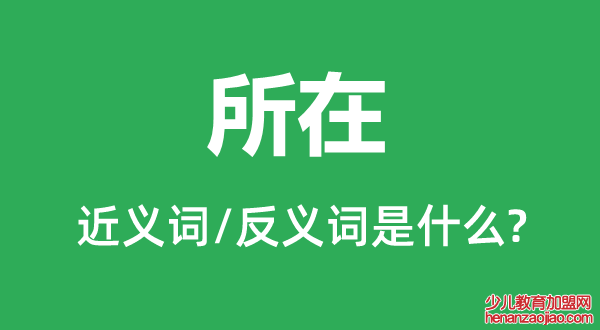 所在

近义词/反义词是什么?

少儿教育加盟网
henanzaojiao.com